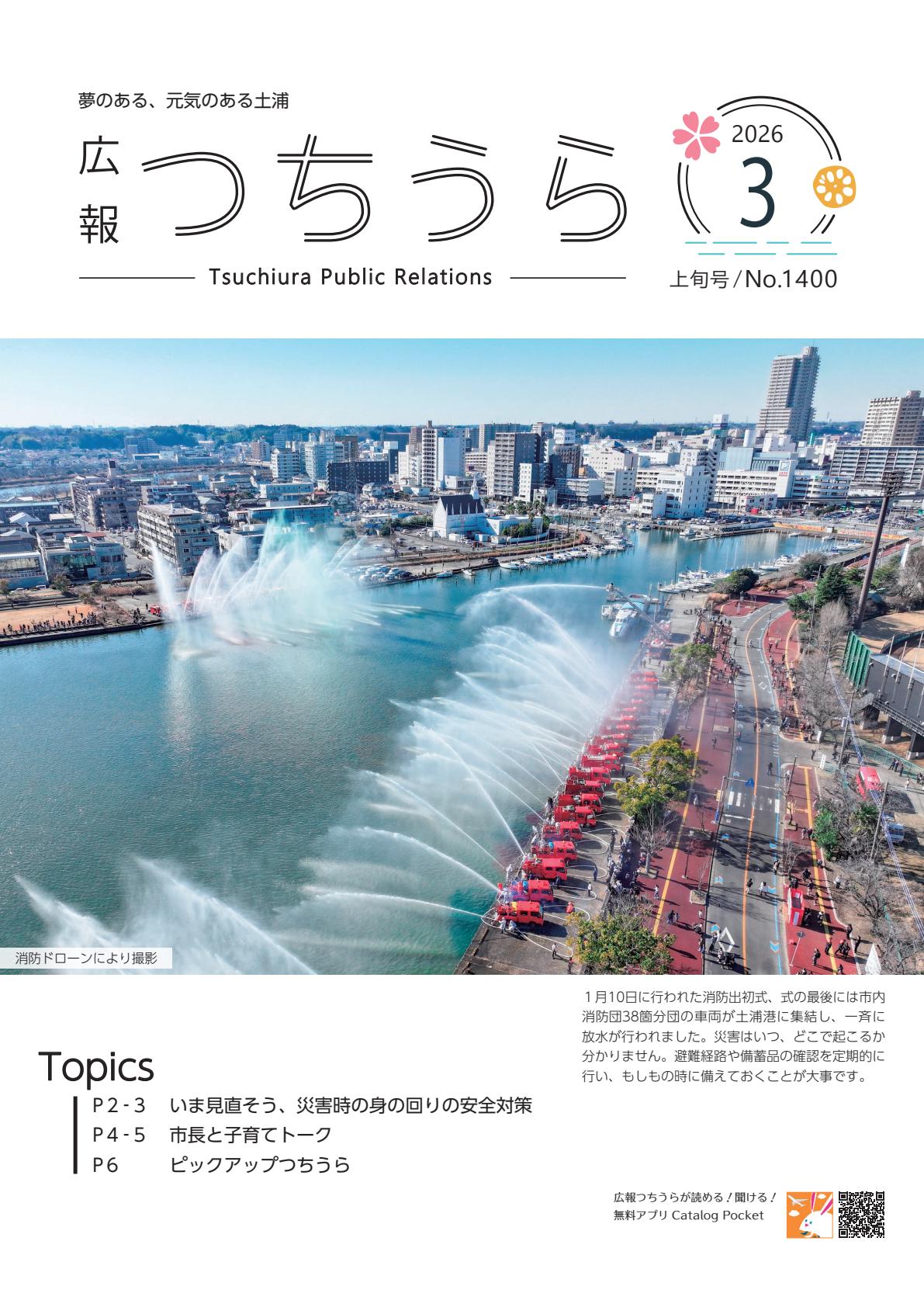 夢のある、元気のある土浦

広報 つちうら

Tsuchiura Public Relations

2026
3
上旬号/No.1400

消防ドローンにより撮影

1月10日に行われた消防出初式、式の最後には市内消防団38箇分団の車両が土浦港に集結し、一斉に放水が行われました。災害はいつ、どこで起こるか分かりません。避難経路や備蓄品の確認を定期的に行い、もしもの時に備えておくことが大事です。

Topics

P2-3 いま見直そう、災害時の身の回りの安全対策
P4-5 市長と子育てトーク
P6 ピックアップつちうら

広報つちうらが読める！聞ける！
無料アプリ Catalog Pocket